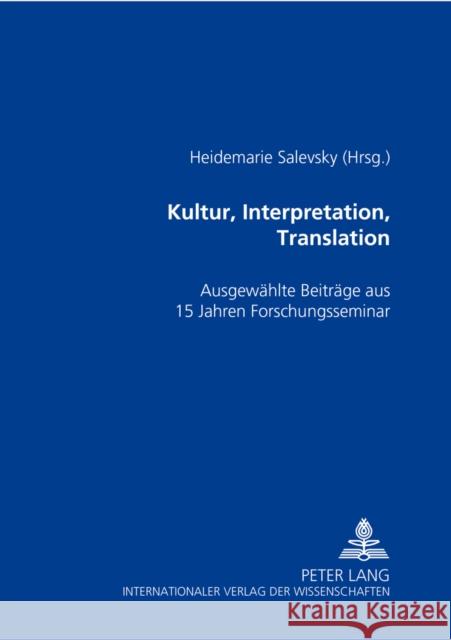 Heidemarie Salevsky (Hrsg.)

Kultur, Interpretation, Translation

Ausgewählte Beiträge aus 15 Jahren Forschungsseminar

PETER LANG
INTERNATIONALER VERLAG DER WISSENSCHAFTEN